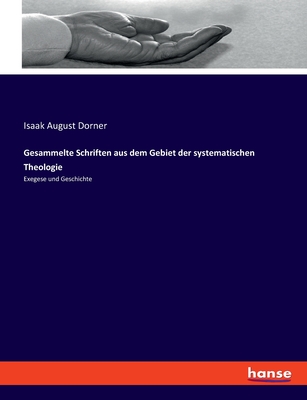 Isaak August Dorner

Gesammelte Schriften aus dem Gebiet der systematischen Theologie

Exegese und Geschichte

hanse